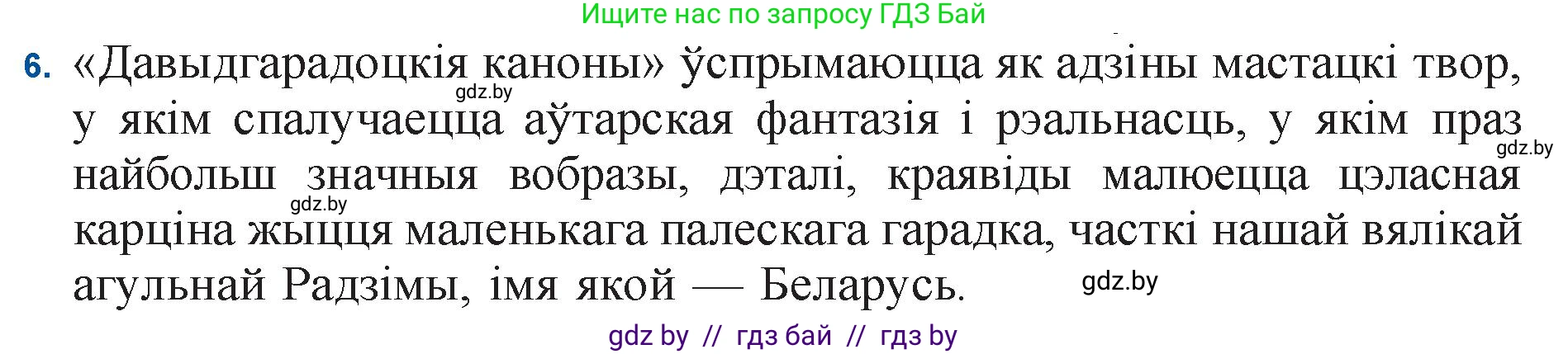 Ищите нас по запросу ГДЗ Бай

6. «Давыдгарадоцкія каноны» ўспрымаюцца як адзіны мастацкі твор, у якім спалучаецца аўтарская фантазія і рэальнасць, у якім праз найбольш значныя вобразы, дэталі, краявіды малюецца цэласная карціна жыцця маленькага палескага гарадка, часткі нашай вялікай агульнай Радзімы, імя якой — Беларусь.

gdz.by

gdz.by

gdz.by

gdz.by

gdz by // гдз бай // гдз by